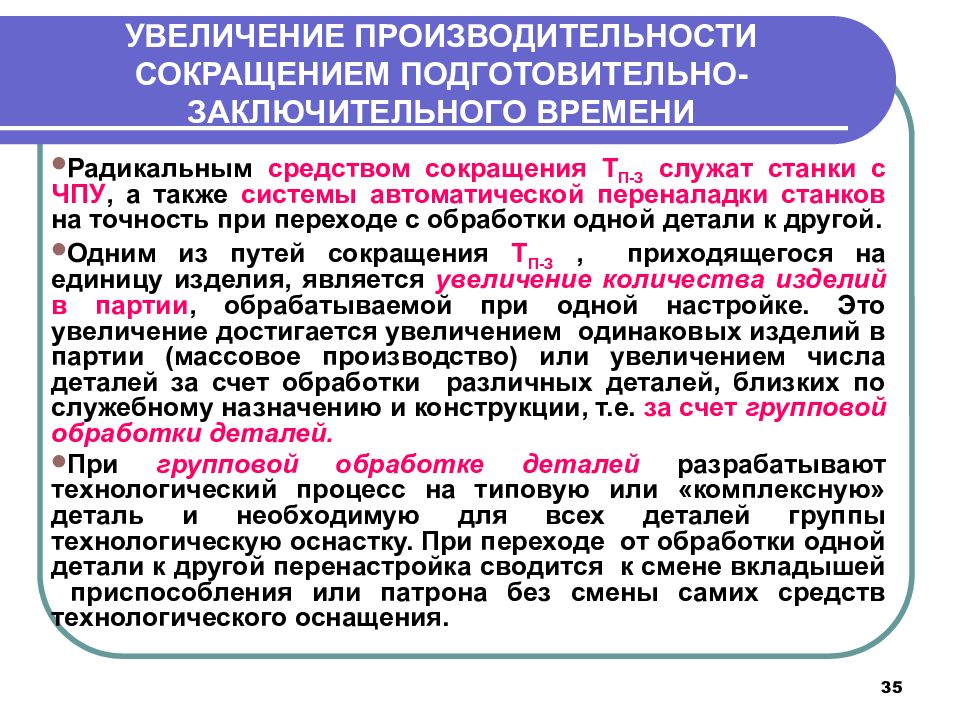 УВЕЛИЧЕНИЕ ПРОИЗВОДИТЕЛЬНОСТИ СОКРАЩЕНИЕМ ПОДГОТОВИТЕЛЬНО-ЗАКЛЮЧИТЕЛЬНОГО ВРЕМЕНИ

•Радикальным средством сокращения $Т_{П-З}$ служат станки с ЧПУ, а также системы автоматической переналадки станков на точность при переходе с обработки одной детали к другой.

•Одним из путей сокращения $Т_{П-З}$ , приходящегося на единицу изделия, является увеличение количества изделий в партии, обрабатываемой при одной настройке. Это увеличение достигается увеличением одинаковых изделий в партии (массовое производство) или увеличением числа деталей за счет обработки различных деталей, близких по служебному назначению и конструкции, т.е. за счет групповой обработки деталей.

•При групповой обработке деталей разрабатывают технологический процесс на типовую или «комплексную» деталь и необходимую для всех деталей группы технологическую оснастку. При переходе от обработки одной детали к другой перенастройка сводится к смене вкладышей приспособления или патрона без смены самих средств технологического оснащения.

35